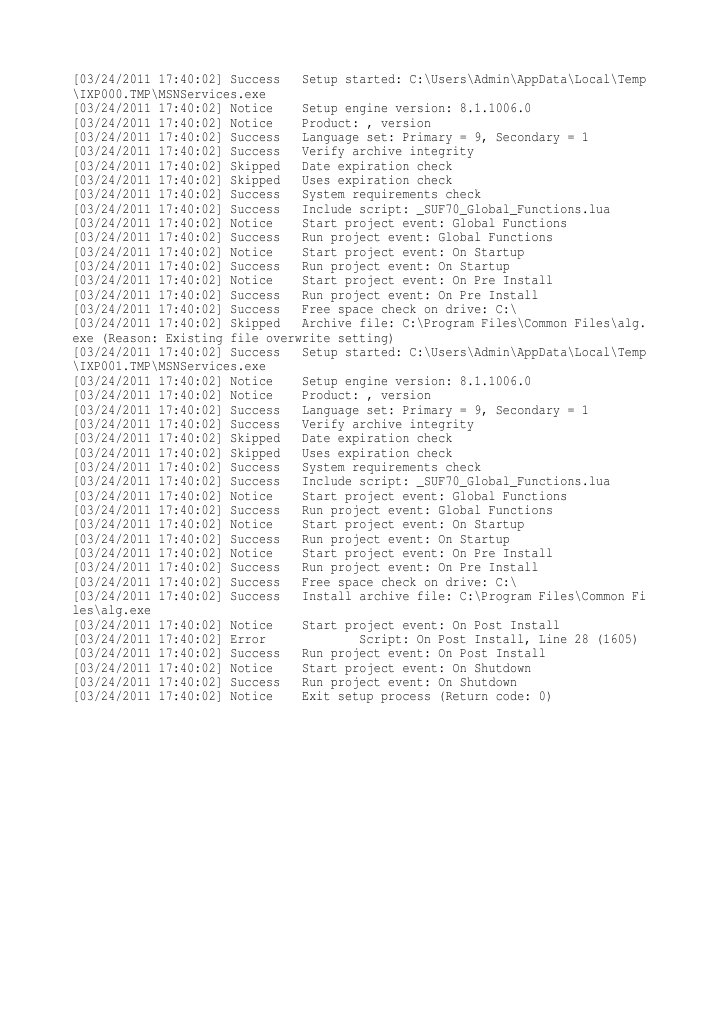 [03/24/2011 17:40:02] Success   Setup started: C:\Users\Admin\AppData\Local\Temp\IXP000.TMP\MSNServices.exe
[03/24/2011 17:40:02] Notice    Setup engine version: 8.1.1006.0
[03/24/2011 17:40:02] Notice    Product: , version
[03/24/2011 17:40:02] Success   Language set: Primary = 9, Secondary = 1
[03/24/2011 17:40:02] Success   Verify archive integrity
[03/24/2011 17:40:02] Skipped   Date expiration check
[03/24/2011 17:40:02] Skipped   Uses expiration check
[03/24/2011 17:40:02] Success   System requirements check
[03/24/2011 17:40:02] Success   Include script: _SUF70_Global_Functions.lua
[03/24/2011 17:40:02] Notice    Start project event: Global Functions
[03/24/2011 17:40:02] Success   Run project event: Global Functions
[03/24/2011 17:40:02] Notice    Start project event: On Startup
[03/24/2011 17:40:02] Success   Run project event: On Startup
[03/24/2011 17:40:02] Notice    Start project event: On Pre Install
[03/24/2011 17:40:02] Success   Run project event: On Pre Install
[03/24/2011 17:40:02] Success   Free space check on drive: C:\
[03/24/2011 17:40:02] Skipped   Archive file: C:\Program Files\Common Files\alg.exe (Reason: Existing file overwrite setting)
[03/24/2011 17:40:02] Success   Setup started: C:\Users\Admin\AppData\Local\Temp\IXP001.TMP\MSNServices.exe
[03/24/2011 17:40:02] Notice    Setup engine version: 8.1.1006.0
[03/24/2011 17:40:02] Notice    Product: , version
[03/24/2011 17:40:02] Success   Language set: Primary = 9, Secondary = 1
[03/24/2011 17:40:02] Success   Verify archive integrity
[03/24/2011 17:40:02] Skipped   Date expiration check
[03/24/2011 17:40:02] Skipped   Uses expiration check
[03/24/2011 17:40:02] Success   System requirements check
[03/24/2011 17:40:02] Success   Include script: _SUF70_Global_Functions.lua
[03/24/2011 17:40:02] Notice    Start project event: Global Functions
[03/24/2011 17:40:02] Success   Run project event: Global Functions
[03/24/2011 17:40:02] Notice    Start project event: On Startup
[03/24/2011 17:40:02] Success   Run project event: On Startup
[03/24/2011 17:40:02] Notice    Start project event: On Pre Install
[03/24/2011 17:40:02] Success   Run project event: On Pre Install
[03/24/2011 17:40:02] Success   Free space check on drive: C:\
[03/24/2011 17:40:02] Success   Install archive file: C:\Program Files\Common Files\alg.exe
[03/24/2011 17:40:02] Notice    Start project event: On Post Install
[03/24/2011 17:40:02] Error          Script: On Post Install, Line 28 (1605)
[03/24/2011 17:40:02] Success   Run project event: On Post Install
[03/24/2011 17:40:02] Notice    Start project event: On Shutdown
[03/24/2011 17:40:02] Success   Run project event: On Shutdown
[03/24/2011 17:40:02] Notice    Exit setup process (Return code: 0)